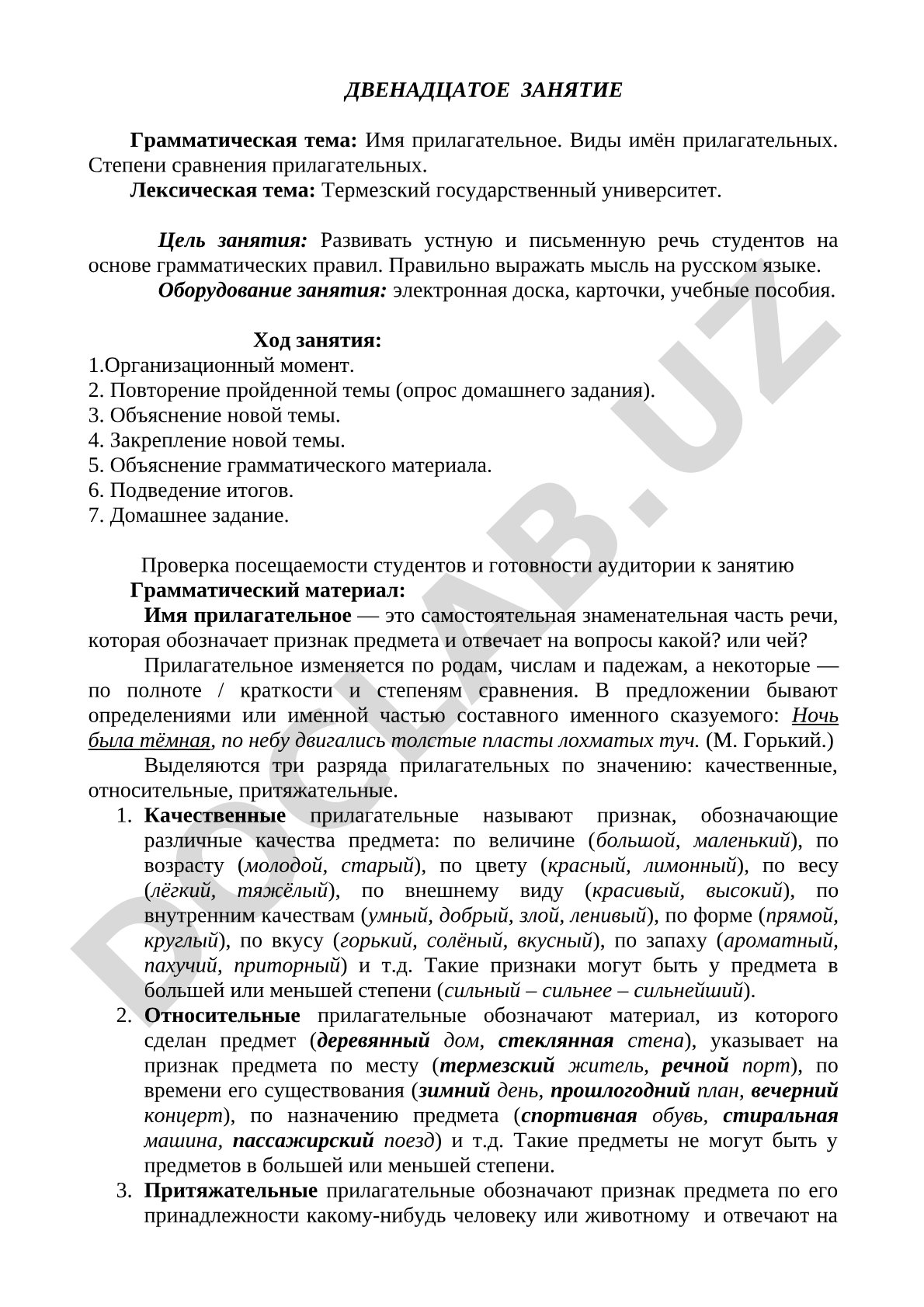 ДВЕНАДЦАТОЕ ЗАНЯТИЕ

Грамматическая тема: Имя прилагательное. Виды имён прилагательных. Степени сравнения прилагательных.
Лексическая тема: Термезский государственный университет.

Цель занятия: Развивать устную и письменную речь студентов на основе грамматических правил. Правильно выражать мысль на русском языке.
Оборудование занятия: электронная доска, карточки, учебные пособия.

Ход занятия:
1.Организационный момент.
2. Повторение пройденной темы (опрос домашнего задания).
3. Объяснение новой темы.
4. Закрепление новой темы.
5. Объяснение грамматического материала.
6. Подведение итогов.
7. Домашнее задание.

Проверка посещаемости студентов и готовности аудитории к занятию
Грамматический материал:
Имя прилагательное — это самостоятельная знаменательная часть речи, которая обозначает признак предмета и отвечает на вопросы какой? или чей?
Прилагательное изменяется по родам, числам и падежам, а некоторые — по полноте / краткости и степеням сравнения. В предложении бывают определениями или именной частью составного именного сказуемого: Ночь была тёмная, по небу двигались толстые пласты лохматых туч. (М. Горький.)
Выделяются три разряда прилагательных по значению: качественные, относительные, притяжательные.
1. Качественные прилагательные называют признак, обозначающие различные качества предмета: по величине (большой, маленький), по возрасту (молодой, старый), по цвету (красный, лимонный), по весу (лёгкий, тяжёлый), по внешнему виду (красивый, высокий), по внутренним качествам (умный, добрый, злой, ленивый), по форме (прямой, круглый), по вкусу (горький, солёный, вкусный), по запаху (ароматный, пахучий, приторный) и т.д. Такие признаки могут быть у предмета в большей или меньшей степени (сильный – сильнее – сильнейший).
2. Относительные прилагательные обозначают материал, из которого сделан предмет (деревянный дом, стеклянная стена), указывает на признак предмета по месту (термезский житель, речной порт), по времени его существования (зимний день, прошлогодний план, вечерний концерт), по назначению предмета (спортивная обувь, стиральная машина, пассажирский поезд) и т.д. Такие предметы не могут быть у предметов в большей или меньшей степени.
3. Притяжательные прилагательные обозначают признак предмета по его принадлежности какому-нибудь человеку или животному и отвечают на

DOCLAB.UZ